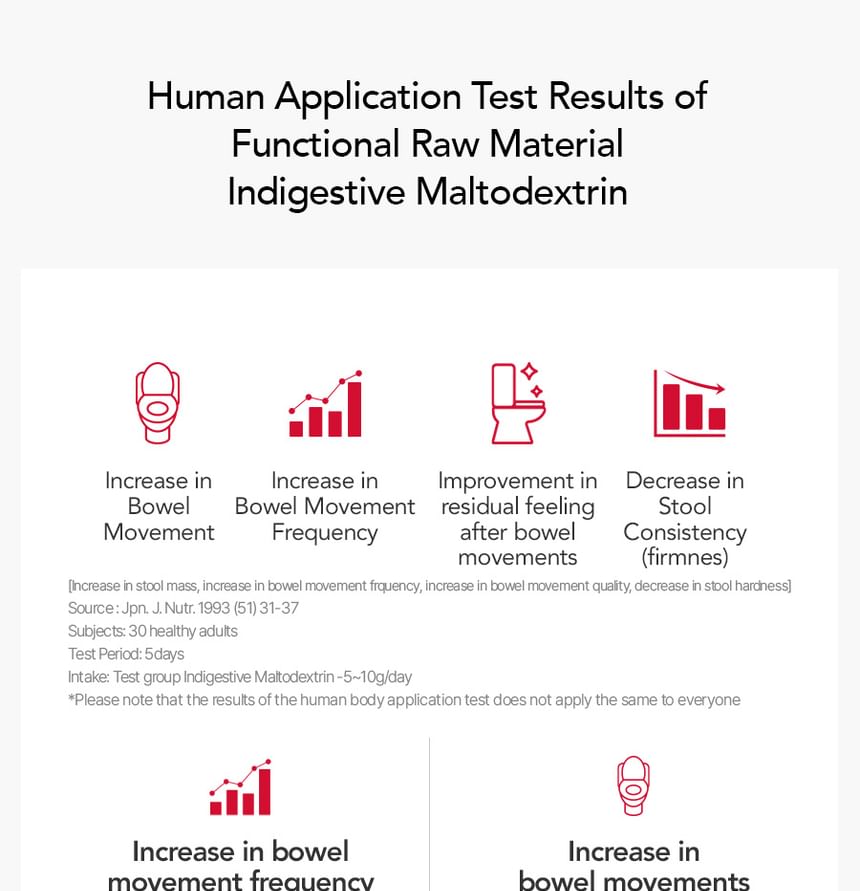 Human Application Test Results of Functional Raw Material Indigestive Maltodextrin

Increase in Bowel Movement

Increase in Bowel Movement Frequency

Improvement in residual feeling after bowel movements

Decrease in Stool Consistency (firmnes)

[Increase in stool mass, increase in bowel movement frquency, increase in bowel movement quality, decrease in stool hardness]
Source : Jpn. J. Nutr. 1993 (51) 31-37
Subjects: 30 healthy adults
Test Period: 5days
Intake: Test group Indigestive Maltodextrin -5~10g/day
*Please note that the results of the human body application test does not apply the same to everyone

Increase in bowel movement frequency

Increase in bowel movements